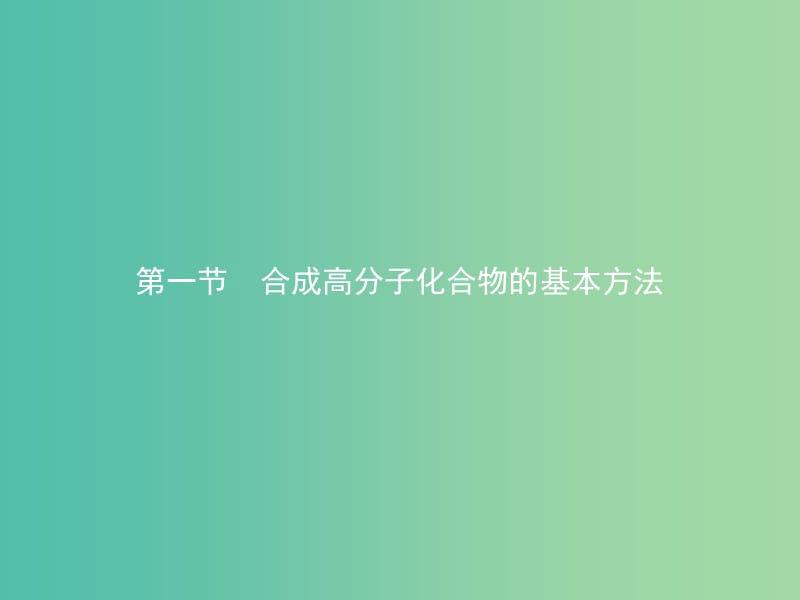 第一节　合成高分子化合物的基本方法